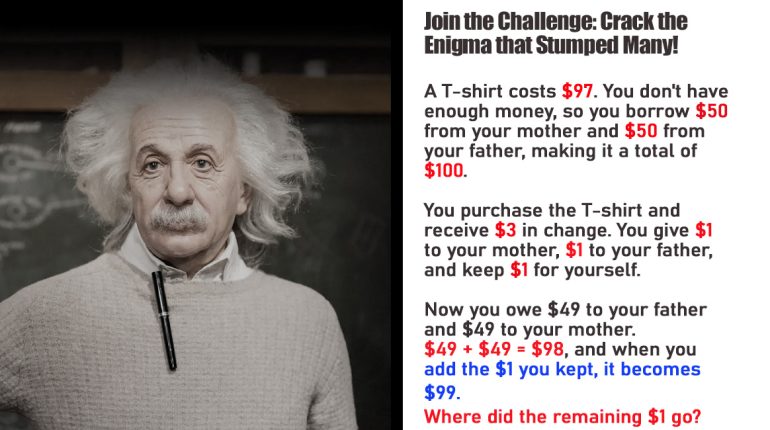 Join the Challenge: Crack the Enigma that Stumped Many!

A T-shirt costs \$97. You don't have enough money, so you borrow \$50 from your mother and \$50 from your father, making it a total of \$100.

You purchase the T-shirt and receive \$3 in change. You give \$1 to your mother, \$1 to your father, and keep \$1 for yourself.

Now you owe \$49 to your father and \$49 to your mother.
\$49 + \$49 = \$98, and when you add the \$1 you kept, it becomes \$99.
Where did the remaining \$1 go?